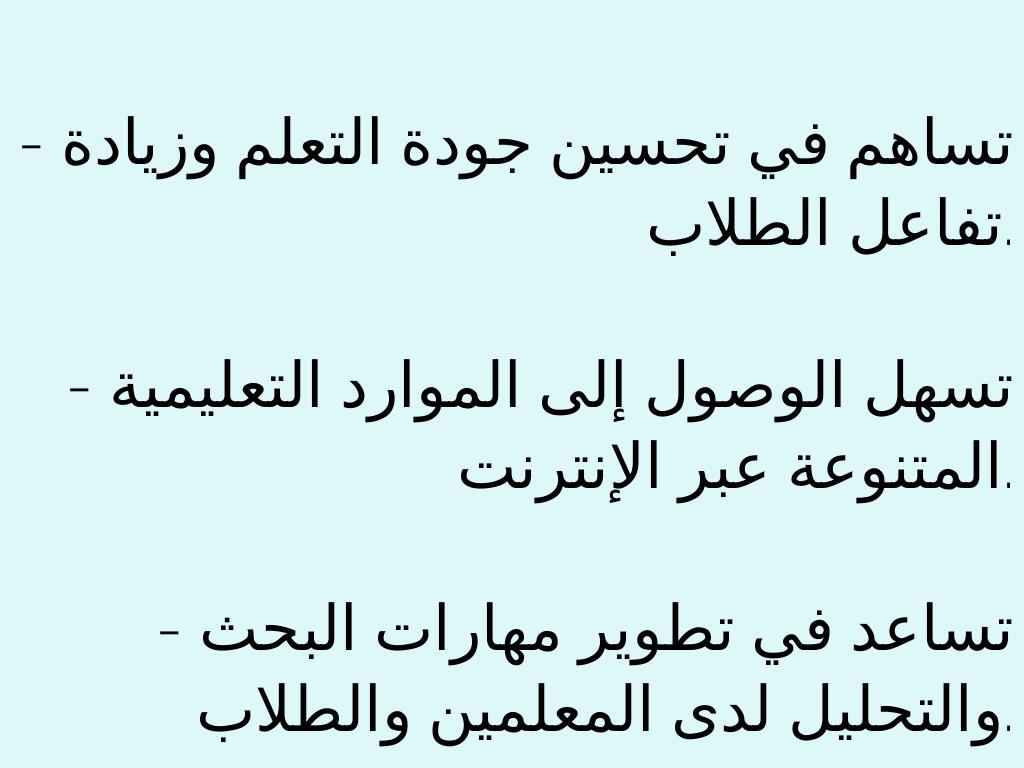 - تساهم في تحسين جودة التعلم وزيادة تفاعل الطلاب.

- تسهل الوصول إلى الموارد التعليمية المتنوعة عبر الإنترنت.

- تساعد في تطوير مهارات البحث والتحليل لدى المعلمين والطلاب.